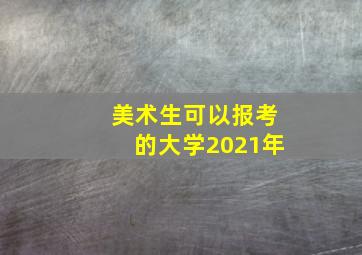 美术生可以报考的大学2021年